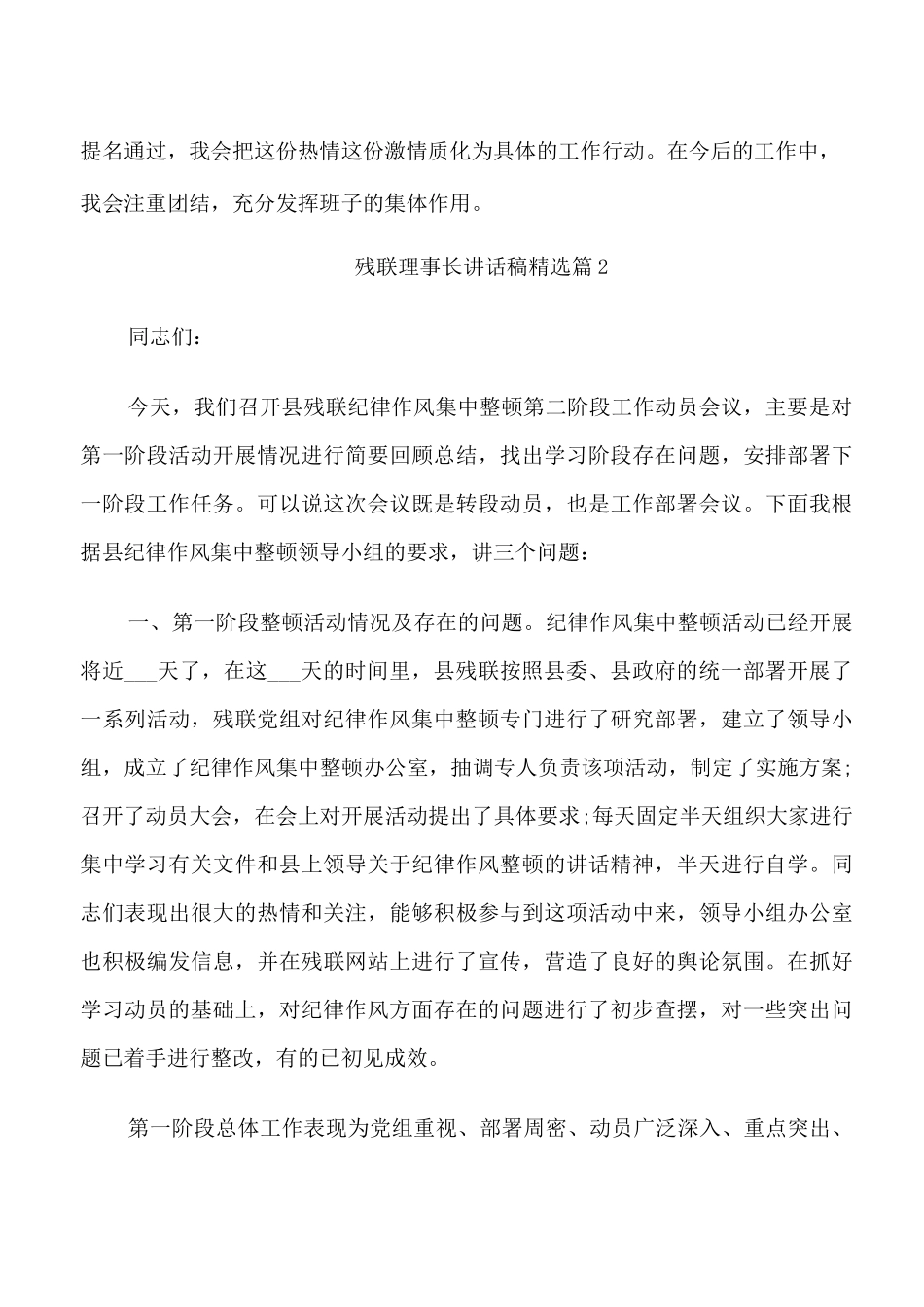 提名通过，我会把这份热情这份激情质化为具体的工作行动。在今后的工作中，我会注重团结，充分发挥班子的集体作用。

残联理事长讲话稿精选篇2

同志们：

今天，我们召开县残联纪律作风集中整顿第二阶段工作动员会议，主要是对第一阶段活动开展情况进行简要回顾总结，找出学习阶段存在问题，安排部署下一阶段工作任务。可以说这次会议既是转段动员，也是工作部署会议。下面我根据县纪律作风集中整顿领导小组的要求，讲三个问题：

一、第一阶段整顿活动情况及存在的问题。纪律作风集中整顿活动已经开展将近___天了，在这___天的时间里，县残联按照县委、县政府的统一部署开展了一系列活动，残联党组对纪律作风集中整顿专门进行了研究部署，建立了领导小组，成立了纪律作风集中整顿办公室，抽调专人负责该项活动，制定了实施方案;召开了动员大会，在会上对开展活动提出了具体要求;每天固定半天组织大家进行集中学习有关文件和县上领导关于纪律作风整顿的讲话精神，半天进行自学。同志们表现出很大的热情和关注，能够积极参与到这项活动中来，领导小组办公室也积极编发信息，并在残联网站上进行了宣传，营造了良好的舆论氛围。在抓好学习动员的基础上，对纪律作风方面存在的问题进行了初步查摆，对一些突出问题已着手进行整改，有的已初见成效。

第一阶段总体工作表现为党组重视、部署周密、动员广泛深入、重点突出、